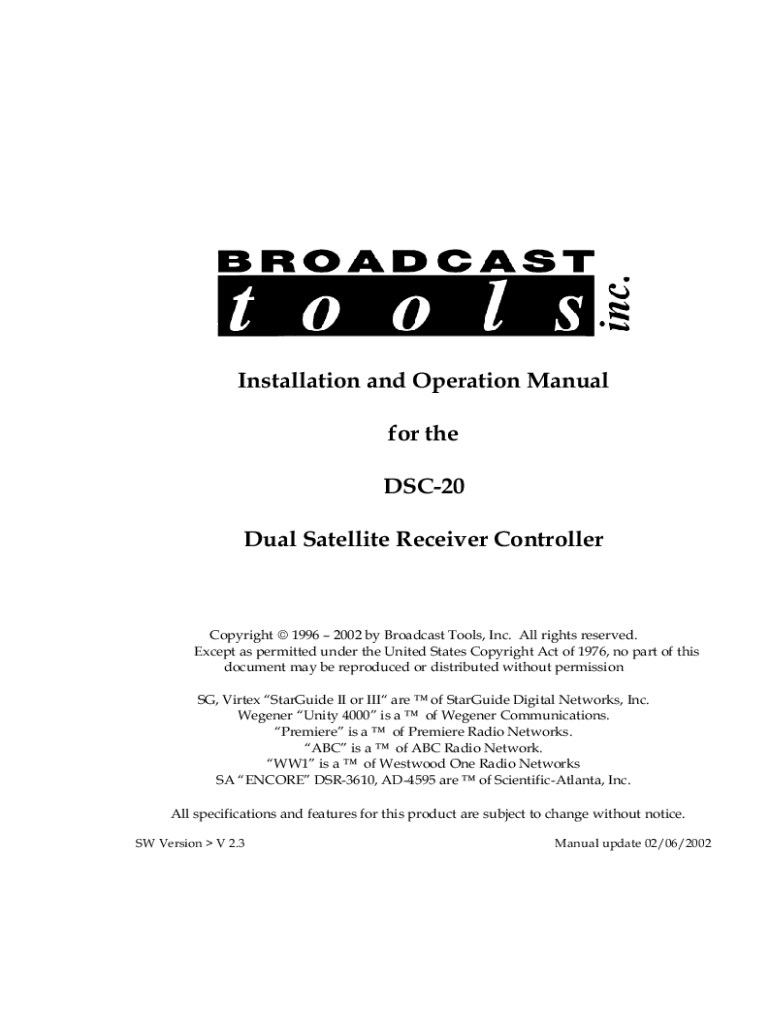 BROADCAST
tools inc.

Installation and Operation Manual

for the

DSC-20

Dual Satellite Receiver Controller

Copyright © 1996 – 2002 by Broadcast Tools, Inc. All rights reserved.
Except as permitted under the United States Copyright Act of 1976, no part of this document may be reproduced or distributed without permission

SG, Virtex "StarGuide II or III" are ™ of StarGuide Digital Networks, Inc.
Wegener "Unity 4000" is a ™ of Wegener Communications.
"Premiere" is a ™ of Premiere Radio Networks.
"ABC" is a ™ of ABC Radio Network.
"WW1" is a ™ of Westwood One Radio Networks
SA "ENCORE" DSR-3610, AD-4595 are ™ of Scientific-Atlanta, Inc.

All specifications and features for this product are subject to change without notice.

SW Version > V 2.3

Manual update 02/06/2002